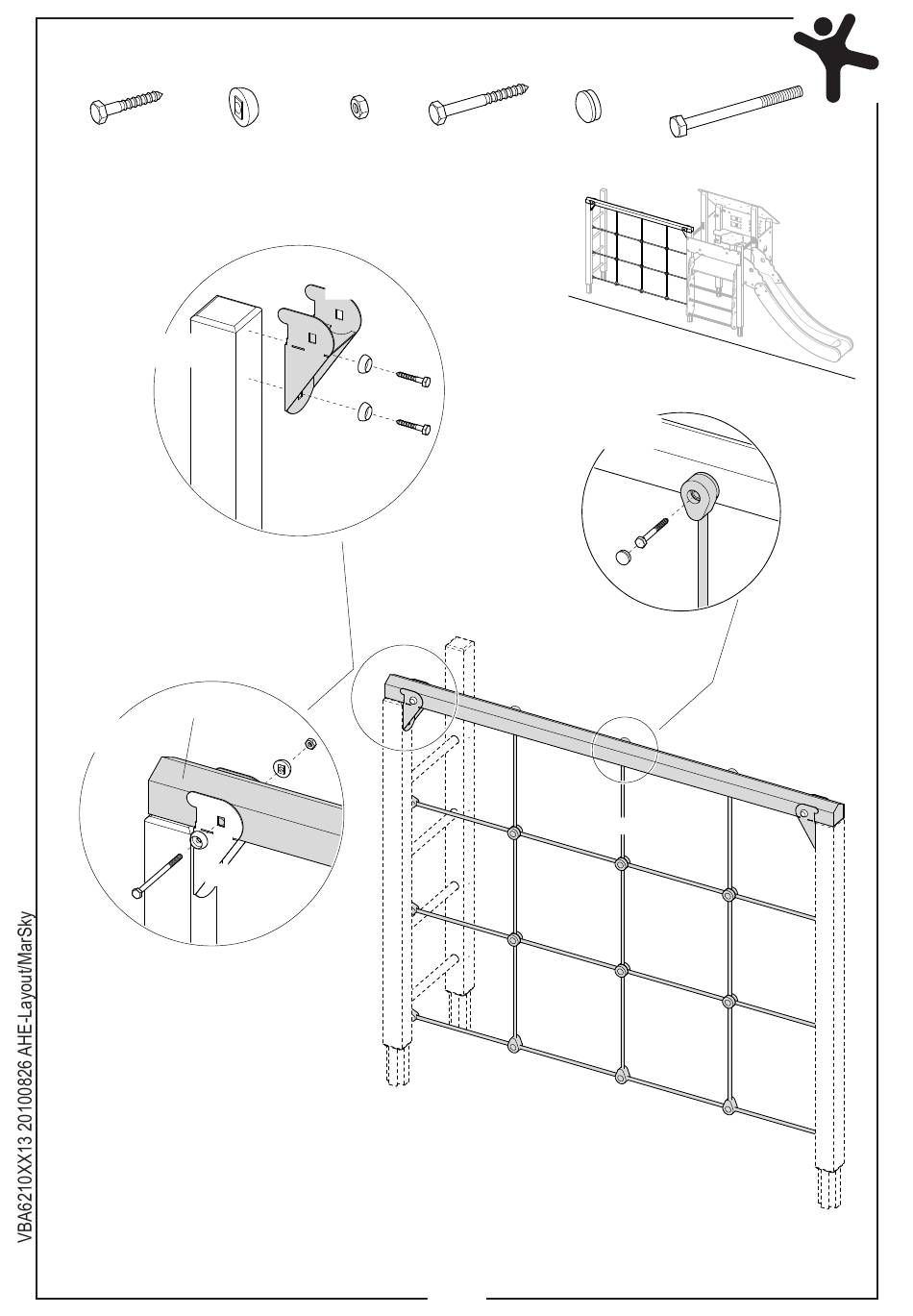 VBA6210XX13 20100826 AHE-Layout/MarSky